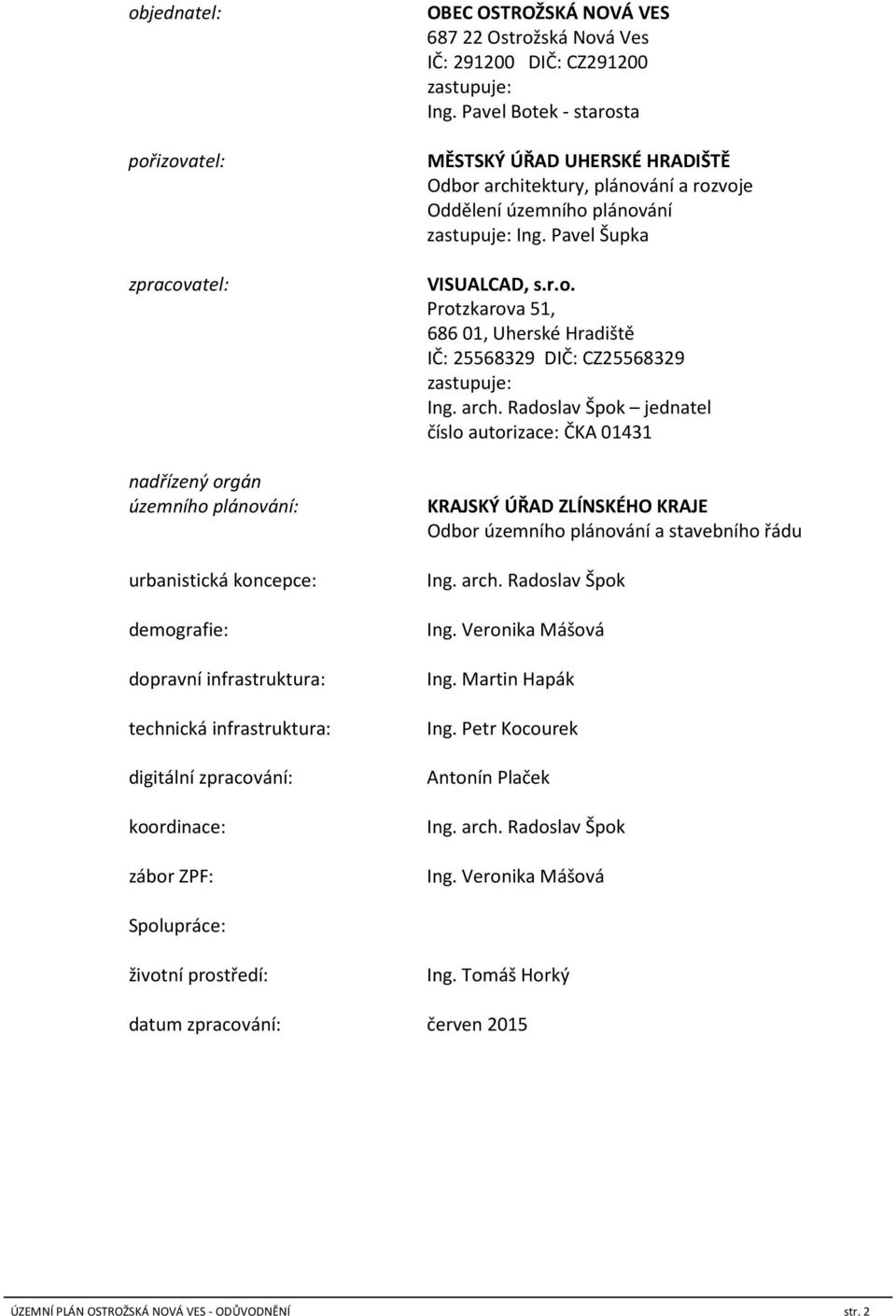 objednatel:
OBEC OSTROŽSKÁ NOVÁ VES
687 22 Ostrožská Nová Ves
IČ: 291200 DIČ: CZ291200
zastupuje:
Ing. Pavel Botek - starosta

pořizovatel:
MĚSTSKÝ ÚŘAD UHERSKÉ HRADIŠTĚ
Odbor architektury, plánování a rozvoje
Oddělení územního plánování
zastupuje: Ing. Pavel Šupka

zpracovatel:
VISUALCAD, s.r.o.
Protzkarova 51,
686 01, Uherské Hradiště
IČ: 25568329 DIČ: CZ25568329
zastupuje:
Ing. arch. Radoslav Špok – jednatel
číslo autorizace: ČKA 01431

nadřízený orgán územního plánování:
KRAJSKÝ ÚŘAD ZLÍNSKÉHO KRAJE
Odbor územního plánování a stavebního řádu

urbanistická koncepce: Ing. arch. Radoslav Špok

demografie: Ing. Veronika Mášová

dopravní infrastruktura: Ing. Martin Hapák

technická infrastruktura: Ing. Petr Kocourek

digitální zpracování: Antonín Plaček

koordinace: Ing. arch. Radoslav Špok

zábor ZPF: Ing. Veronika Mášová

Spolupráce:

životní prostředí: Ing. Tomáš Horký

datum zpracování: červen 2015

ÚZEMNÍ PLÁN OSTROŽSKÁ NOVÁ VES - ODŮVODNĚNÍ str. 2